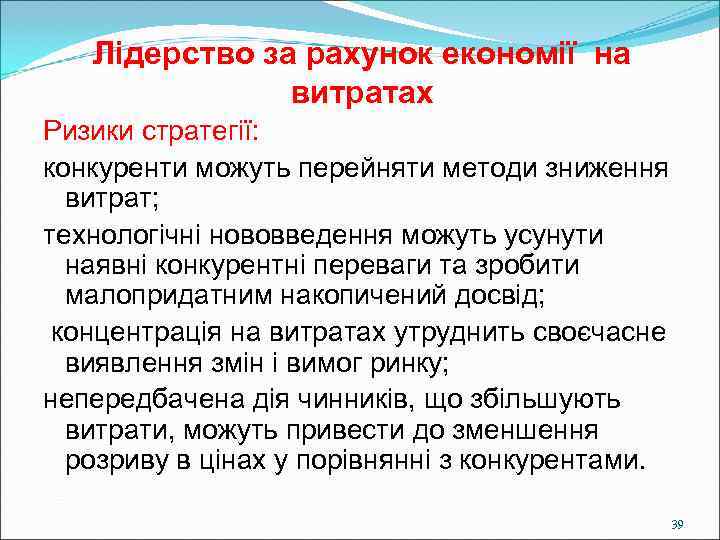 Лідерство за рахунок економії на витратах

Ризики стратегії:

конкуренти можуть перейняти методи зниження витрат;

технологічні нововведення можуть усунути наявні конкурентні переваги та зробити малопридатним накопичений досвід;

концентрація на витратах утруднить своєчасне виявлення змін і вимог ринку;

непередбачена дія чинників, що збільшують витрати, можуть привести до зменшення розриву в цінах у порівнянні з конкурентами.

39